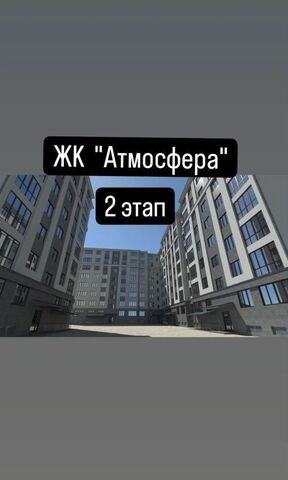 ЖК "Атмосфера"

2 этап